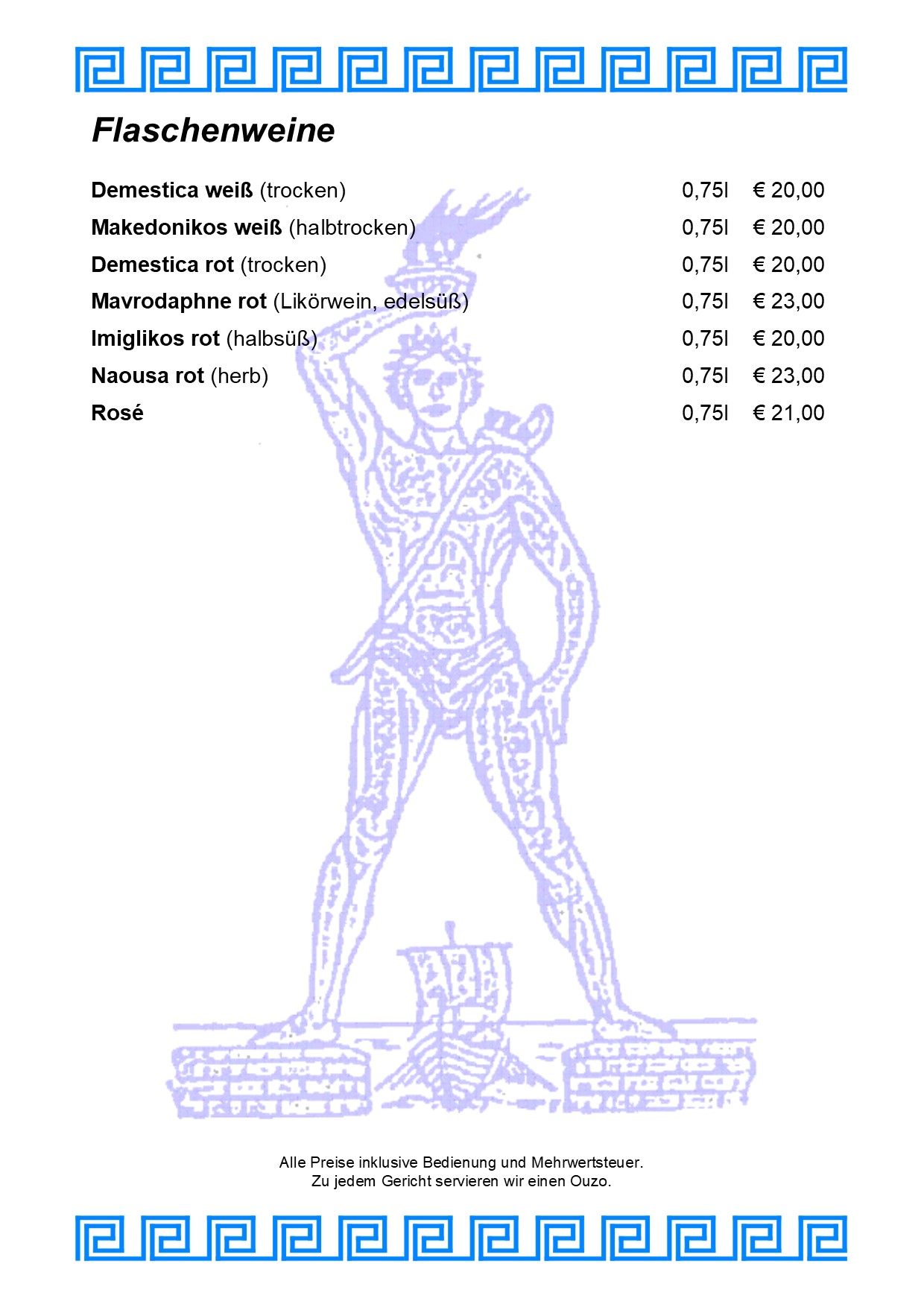 Flaschenweine

Demestica weiß (trocken) 0,75l € 20,00

Makedonikos weiß (halbtrocken) 0,75l € 20,00

Demestica rot (trocken) 0,75l € 20,00

Mavrodaphne rot (Likörwein, edelsüß) 0,75l € 23,00

Imiglikos rot (halbsüß) 0,75l € 20,00

Naousa rot (herb) 0,75l € 23,00

Rosé 0,75l € 21,00

Alle Preise inklusive Bedienung und Mehrwertsteuer.
Zu jedem Gericht servieren wir einen Ouzo.